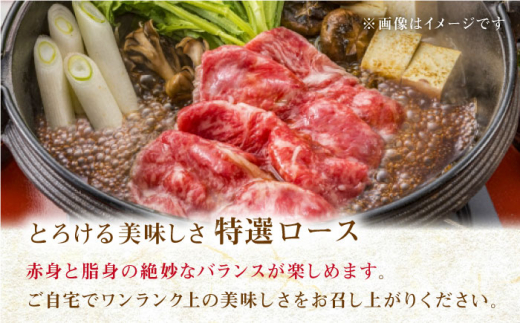 ※画像はイメージです

とろける美味しさ 特選ロース

赤身と脂身の絶妙なバランスが楽しめます。
ご自宅でワンランク上の美味しさをお召し上がりください。